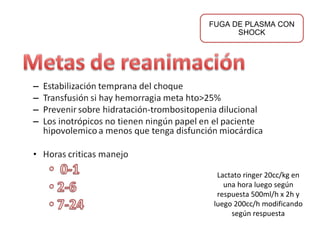 FUGA DE PLASMA CON SHOCK

Metas de reanimación

– Estabilización temprana del choque
– Transfusión si hay hemorragia meta hto>25%
– Prevenir sobre hidratación-trombositopenia dilucional
– Los inotrópicos no tienen ningún papel en el paciente hipovolemico a menos que tenga disfunción miocárdica

• Horas criticas manejo
◦ 0-1
◦ 2-6
◦ 7-24

Lactato ringer 20cc/kg en una hora luego según respuesta 500ml/h x 2h y luego 200cc/h modificando según respuesta